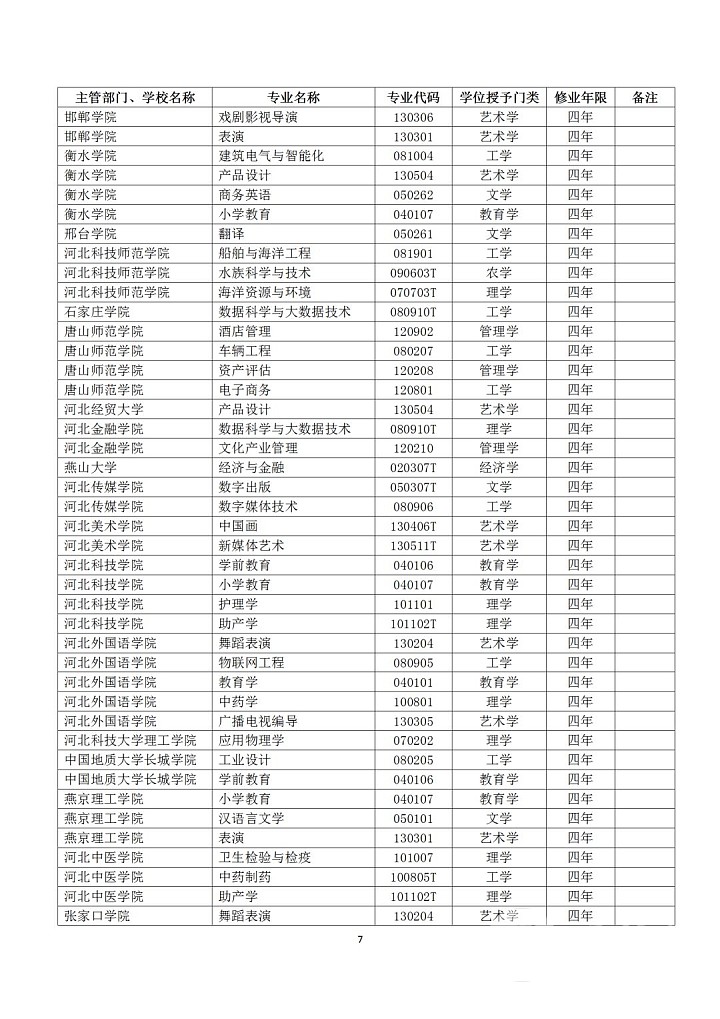 | 主管部门、学校名称 | 专业名称 | 专业代码 | 学位授予门类 | 修业年限 | 备注 |
|---|---|---|---|---|---|
| 邯郸学院 | 戏剧影视导演 | 130306 | 艺术学 | 四年 | |
| 邯郸学院 | 表演 | 130301 | 艺术学 | 四年 | |
| 衡水学院 | 建筑电气与智能化 | 081004 | 工学 | 四年 | |
| 衡水学院 | 产品设计 | 130504 | 艺术学 | 四年 | |
| 衡水学院 | 商务英语 | 050262 | 文学 | 四年 | |
| 衡水学院 | 小学教育 | 040107 | 教育学 | 四年 | |
| 邢台学院 | 翻译 | 050261 | 文学 | 四年 | |
| 河北科技师范学院 | 船舶与海洋工程 | 081901 | 工学 | 四年 | |
| 河北科技师范学院 | 水族科学与技术 | 090603T | 农学 | 四年 | |
| 河北科技师范学院 | 海洋资源与环境 | 070703T | 理学 | 四年 | |
| 石家庄学院 | 数据科学与大数据技术 | 080910T | 工学 | 四年 | |
| 唐山师范学院 | 酒店管理 | 120902 | 管理学 | 四年 | |
| 唐山师范学院 | 车辆工程 | 080207 | 工学 | 四年 | |
| 唐山师范学院 | 资产评估 | 120208 | 管理学 | 四年 | |
| 唐山师范学院 | 电子商务 | 120801 | 工学 | 四年 | |
| 河北经贸大学 | 产品设计 | 130504 | 艺术学 | 四年 | |
| 河北金融学院 | 数据科学与大数据技术 | 080910T | 理学 | 四年 | |
| 河北金融学院 | 文化产业管理 | 120210 | 管理学 | 四年 | |
| 燕山大学 | 经济与金融 | 020307T | 经济学 | 四年 | |
| 河北传媒学院 | 数字出版 | 050307T | 文学 | 四年 | |
| 河北传媒学院 | 数字媒体技术 | 080906 | 工学 | 四年 | |
| 河北美术学院 | 中国画 | 130406T | 艺术学 | 四年 | |
| 河北美术学院 | 新媒体艺术 | 130511T | 艺术学 | 四年 | |
| 河北科技学院 | 学前教育 | 040106 | 教育学 | 四年 | |
| 河北科技学院 | 小学教育 | 040107 | 教育学 | 四年 | |
| 河北科技学院 | 护理学 | 101101 | 理学 | 四年 | |
| 河北科技学院 | 助产学 | 101102T | 理学 | 四年 | |
| 河北外国语学院 | 舞蹈表演 | 130204 | 艺术学 | 四年 | |
| 河北外国语学院 | 物联网工程 | 080905 | 工学 | 四年 | |
| 河北外国语学院 | 教育学 | 040101 | 教育学 | 四年 | |
| 河北外国语学院 | 中药学 | 100801 | 理学 | 四年 | |
| 河北外国语学院 | 广播电视编导 | 130305 | 艺术学 | 四年 | |
| 河北科技大学理工学院 | 应用物理学 | 070202 | 理学 | 四年 | |
| 中国地质大学长城学院 | 工业设计 | 080205 | 工学 | 四年 | |
| 中国地质大学长城学院 | 学前教育 | 040106 | 教育学 | 四年 | |
| 燕京理工学院 | 小学教育 | 040107 | 教育学 | 四年 | |
| 燕京理工学院 | 汉语言文学 | 050101 | 文学 | 四年 | |
| 燕京理工学院 | 表演 | 130301 | 艺术学 | 四年 | |
| 河北中医学院 | 卫生检验与检疫 | 101007 | 理学 | 四年 | |
| 河北中医学院 | 中药制药 | 100805T | 工学 | 四年 | |
| 河北中医学院 | 助产学 | 101102T | 理学 | 四年 | |
| 张家口学院 | 舞蹈表演 | 130204 | 艺术学 | 四年 | |

7